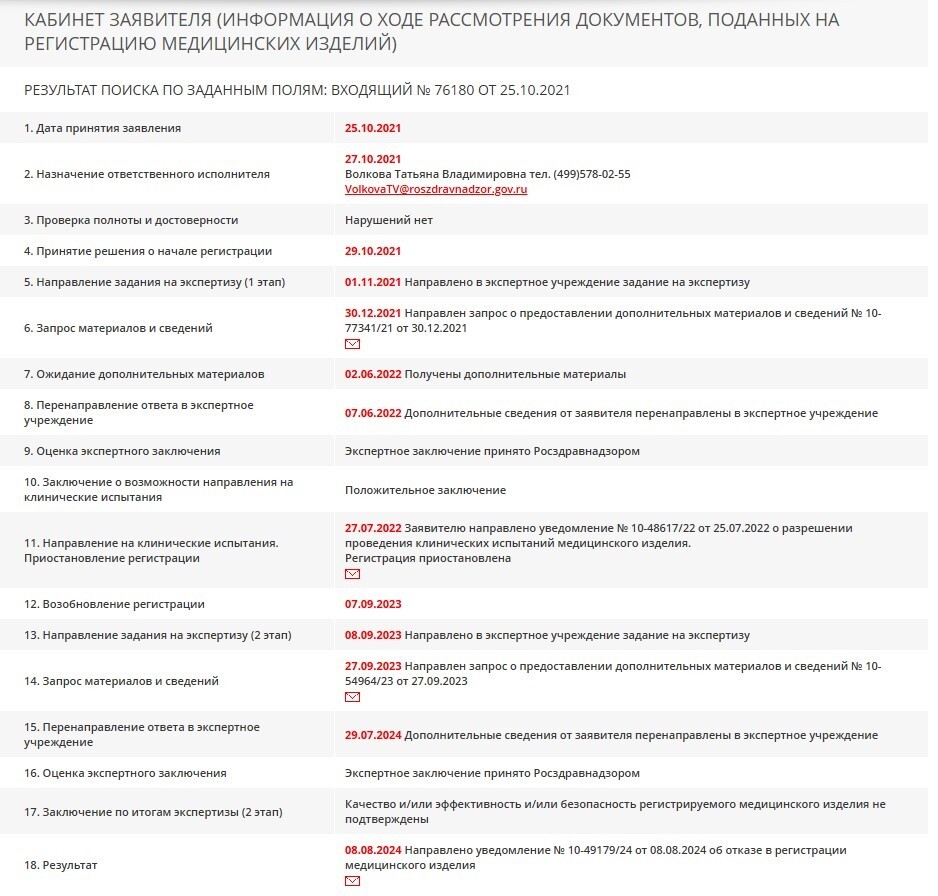 КАБИНЕТ ЗАЯВИТЕЛЯ (ИНФОРМАЦИЯ О ХОДЕ РАССМОТРЕНИЯ ДОКУМЕНТОВ, ПОДАННЫХ НА РЕГИСТРАЦИЮ МЕДИЦИНСКИХ ИЗДЕЛИЙ)

РЕЗУЛЬТАТ ПОИСКА ПО ЗАДАННЫМ ПОЛЯМ: ВХОДЯЩИЙ № 76180 ОТ 25.10.2021

| | |
|---|---|
| 1. Дата принятия заявления | 25.10.2021 |
| 2. Назначение ответственного исполнителя | 27.10.2021 Волкова Татьяна Владимировна тел. (499)578-02-55 VolkovaTV@roszdravnadzor.gov.ru |
| 3. Проверка полноты и достоверности | Нарушений нет |
| 4. Принятие решения о начале регистрации | 29.10.2021 |
| 5. Направление задания на экспертизу (1 этап) | 01.11.2021 Направлено в экспертное учреждение задание на экспертизу |
| 6. Запрос материалов и сведений | 30.12.2021 Направлен запрос о предоставлении дополнительных материалов и сведений № 10-77341/21 от 30.12.2021 |
| 7. Ожидание дополнительных материалов | 02.06.2022 Получены дополнительные материалы |
| 8. Перенаправление ответа в экспертное учреждение | 07.06.2022 Дополнительные сведения от заявителя перенаправлены в экспертное учреждение |
| 9. Оценка экспертного заключения | Экспертное заключение принято Росздравнадзором |
| 10. Заключение о возможности направления на клинические испытания | Положительное заключение |
| 11. Направление на клинические испытания. Приостановление регистрации | 27.07.2022 Заявителю направлено уведомление № 10-48617/22 от 25.07.2022 о разрешении проведения клинических испытаний медицинского изделия. Регистрация приостановлена |
| 12. Возобновление регистрации | 07.09.2023 |
| 13. Направление задания на экспертизу (2 этап) | 08.09.2023 Направлено в экспертное учреждение задание на экспертизу |
| 14. Запрос материалов и сведений | 27.09.2023 Направлен запрос о предоставлении дополнительных материалов и сведений № 10-54964/23 от 27.09.2023 |
| 15. Перенаправление ответа в экспертное учреждение | 29.07.2024 Дополнительные сведения от заявителя перенаправлены в экспертное учреждение |
| 16. Оценка экспертного заключения | Экспертное заключение принято Росздравнадзором |
| 17. Заключение по итогам экспертизы (2 этап) | Качество и/или эффективность и/или безопасность регистрируемого медицинского изделия не подтверждены |
| 18. Результат | 08.08.2024 Направлено уведомление № 10-49179/24 от 08.08.2024 об отказе в регистрации медицинского изделия |